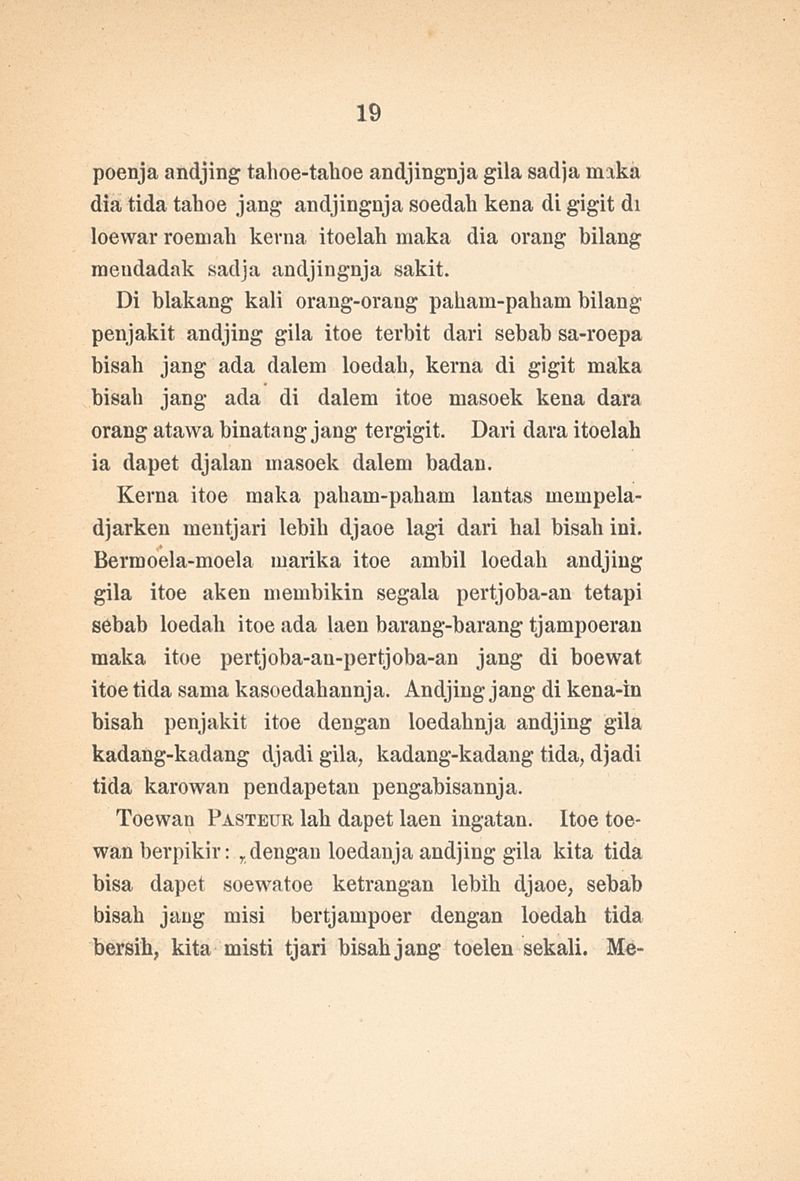 19

poenja andjing tahoe-tahoe andjingnja gila sadja maka dia tida tahoe jang andjingnja soedah kena di gigit di loewar roemah kerna itoelah maka dia orang bilang mendadak sadja andjingnja sakit.

Di blakang kali orang-orang paham-paham bilang penjakit andjing gila itoe terbit dari sebab sa-roepa bisah jang ada dalem loedah, kerna di gigit maka bisah jang ada di dalem itoe masoek kena dara orang atawa binatang jang tergigit. Dari dara itoelah ia dapet djalan masoek dalem badan.

Kerna itoe maka paham-paham lantas mempeladjarken mentjari lebih djaoe lagi dari hal bisah ini. Bermoela-moela marika itoe ambil loedah andjing gila itoe aken membikin segala pertjoba-an tetapi sebab loedah itoe ada laen barang-barang tjampoeran maka itoe pertjoba-an-pertjoba-an jang di boewat itoe tida sama kasoedahannja. Andjing jang di kena-in bisah penjakit itoe dengan loedahnja andjing gila kadang-kadang djadi gila, kadang-kadang tida, djadi tida karowan pendapetan pengabisannja.

Toewan PASTEUR lah dapet laen ingatan. Itoe toewan berpikir: „dengan loedanja andjing gila kita tida bisa dapet soewatoe ketrangan lebih djaoe, sebab bisah jang misi bertjampoer dengan loedah tida bersih, kita misti tjari bisah jang toelen sekali. Me-